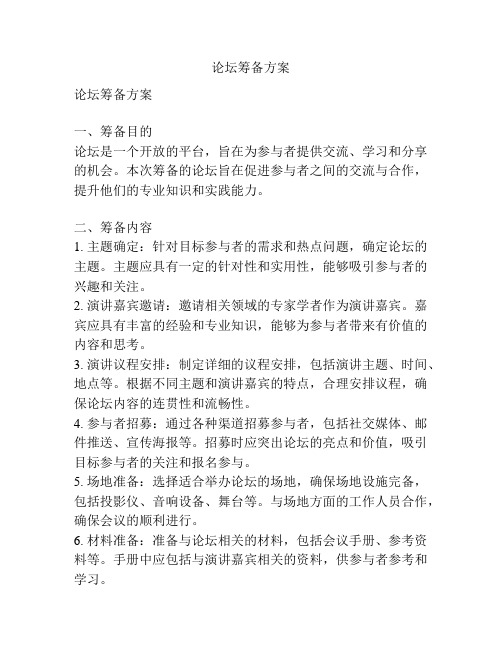 论坛筹备方案

论坛筹备方案

一、筹备目的
论坛是一个开放的平台，旨在为参与者提供交流、学习和分享的机会。本次筹备的论坛旨在促进参与者之间的交流与合作，提升他们的专业知识和实践能力。

二、筹备内容
1. 主题确定：针对目标参与者的需求和热点问题，确定论坛的主题。主题应具有一定的针对性和实用性，能够吸引参与者的兴趣和关注。
2. 演讲嘉宾邀请：邀请相关领域的专家学者作为演讲嘉宾。嘉宾应具有丰富的经验和专业知识，能够为参与者带来有价值的内容和思考。
3. 演讲议程安排：制定详细的议程安排，包括演讲主题、时间、地点等。根据不同主题和演讲嘉宾的特点，合理安排议程，确保论坛内容的连贯性和流畅性。
4. 参与者招募：通过各种渠道招募参与者，包括社交媒体、邮件推送、宣传海报等。招募时应突出论坛的亮点和价值，吸引目标参与者的关注和报名参与。
5. 场地准备：选择适合举办论坛的场地，确保场地设施完备，包括投影仪、音响设备、舞台等。与场地方面的工作人员合作，确保会议的顺利进行。
6. 材料准备：准备与论坛相关的材料，包括会议手册、参考资料等。手册中应包括与演讲嘉宾相关的资料，供参与者参考和学习。